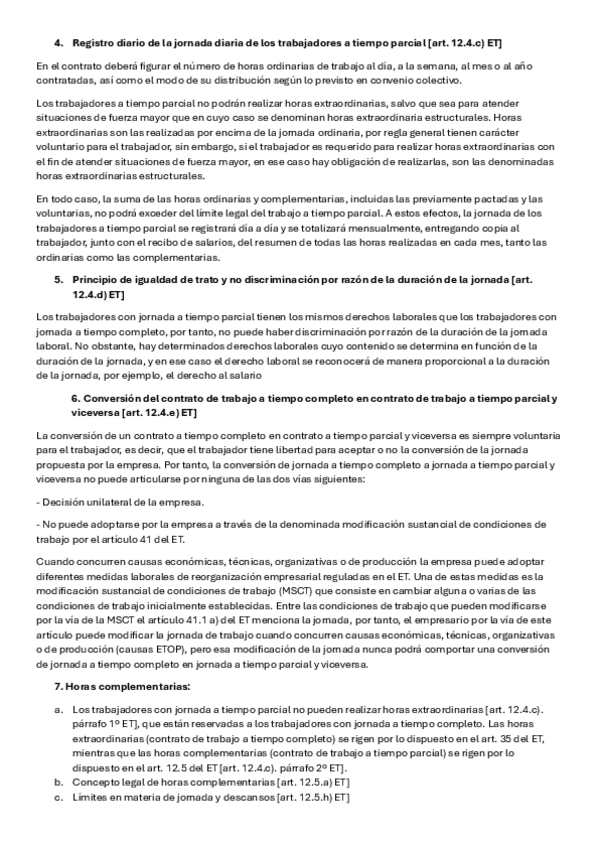 4. Registro diario de la jornada diaria de los trabajadores a tiempo parcial [art. 12.4.c) ET]

En el contrato deberá figurar el número de horas ordinarias de trabajo al día, a la semana, al mes o al año contratadas, así como el modo de su distribución según lo previsto en convenio colectivo.

Los trabajadores a tiempo parcial no podrán realizar horas extraordinarias, salvo que sea para atender situaciones de fuerza mayor que en cuyo caso se denominan horas extraordinarias estructurales. Horas extraordinarias son las realizadas por encima de la jornada ordinaria, por regla general tienen carácter voluntario para el trabajador, sin embargo, si el trabajador es requerido para realizar horas extraordinarias con el fin de atender situaciones de fuerza mayor, en ese caso hay obligación de realizarlas, son las denominadas horas extraordinarias estructurales.

En todo caso, la suma de las horas ordinarias y complementarias, incluidas las previamente pactadas y las voluntarias, no podrá exceder del límite legal del trabajo a tiempo parcial. A estos efectos, la jornada de los trabajadores a tiempo parcial se registrará día a día y se totalizará mensualmente, entregando copia al trabajador, junto con el recibo de salarios, del resumen de todas las horas realizadas en cada mes, tanto las ordinarias como las complementarias.

5. Principio de igualdad de trato y no discriminación por razón de la duración de la jornada [art. 12.4.d) ET]

Los trabajadores con jornada a tiempo parcial tienen los mismos derechos laborales que los trabajadores con jornada a tiempo completo, por tanto, no puede haber discriminación por razón de la duración de la jornada laboral. No obstante, hay determinados derechos laborales cuyo contenido se determina en función de la duración de la jornada, y en ese caso el derecho laboral se reconocerá de manera proporcional a la duración de la jornada, por ejemplo, el derecho al salario

6. Conversión del contrato de trabajo a tiempo completo en contrato de trabajo a tiempo parcial y viceversa [art. 12.4.e) ET]

La conversión de un contrato a tiempo completo en contrato a tiempo parcial y viceversa es siempre voluntaria para el trabajador, es decir, que el trabajador tiene libertad para aceptar o no la conversión de la jornada propuesta por la empresa. Por tanto, la conversión de jornada a tiempo completo a jornada a tiempo parcial y viceversa no puede articularse por ninguna de las dos vías siguientes:

- Decisión unilateral de la empresa.

- No puede adoptarse por la empresa a través de la denominada modificación sustancial de condiciones de trabajo por el artículo 41 del ET.

Cuando concurren causas económicas, técnicas, organizativas o de producción la empresa puede adoptar diferentes medidas laborales de reorganización empresarial reguladas en el ET. Una de estas medidas es la modificación sustancial de condiciones de trabajo (MSCT) que consiste en cambiar alguna o varias de las condiciones de trabajo inicialmente establecidas. Entre las condiciones de trabajo que pueden modificarse por la vía de la MSCT el artículo 41.1 a) del ET menciona la jornada, por tanto, el empresario por la vía de este artículo puede modificar la jornada de trabajo cuando concurren causas económicas, técnicas, organizativas o de producción (causas ETOP), pero esa modificación de la jornada nunca podrá comportar una conversión de jornada a tiempo completo en jornada a tiempo parcial y viceversa.

7. Horas complementarias:

a. Los trabajadores con jornada a tiempo parcial no pueden realizar horas extraordinarias [art. 12.4.c). párrafo 1º ET], que están reservadas a los trabajadores con jornada a tiempo completo. Las horas extraordinarias (contrato de trabajo a tiempo completo) se rigen por lo dispuesto en el art. 35 del ET, mientras que las horas complementarias (contrato de trabajo a tiempo parcial) se rigen por lo dispuesto en el art. 12.5 del ET [art. 12.4.c). párrafo 2º ET].
b. Concepto legal de horas complementarias [art. 12.5.a) ET]
c. Límites en materia de jornada y descansos [art. 12.5.h) ET]